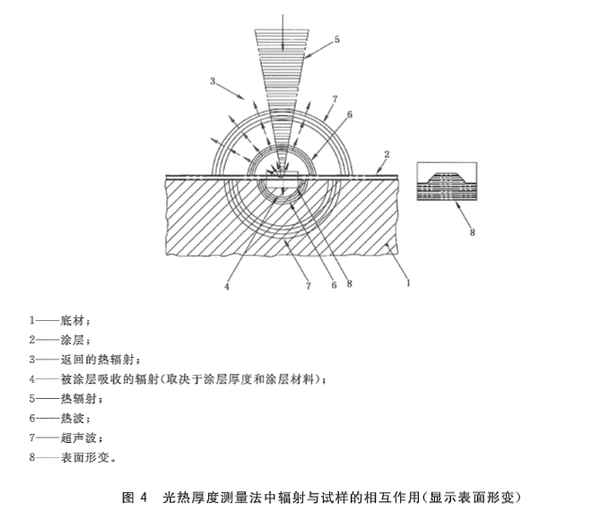 5

3

7

6

2

8

4

7

6

8

1

1——底材；
2——涂层；
3——返回的热辐射；
4——被涂层吸收的辐射(取决于涂层厚度和涂层材料)；
5——热辐射；
6——热波；
7——超声波；
8——表面形变。

图 4 光热厚度测量法中辐射与试样的相互作用(显示表面形变)